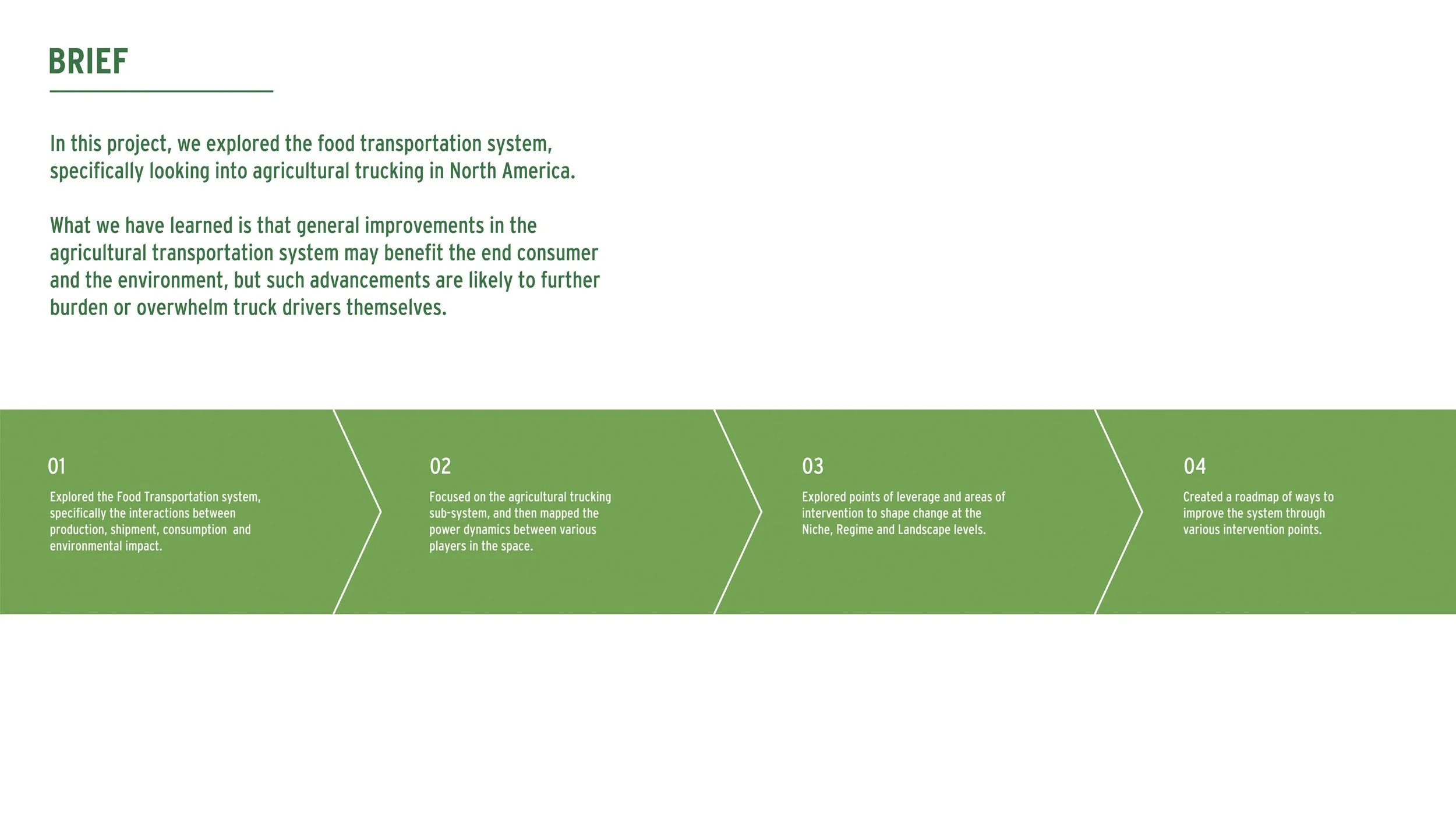 BRIEF

In this project, we explored the food transportation system, specifically looking into agricultural trucking in North America.

What we have learned is that general improvements in the agricultural transportation system may benefit the end consumer and the environment, but such advancements are likely to further burden or overwhelm truck drivers themselves.

01

Explored the Food Transportation system, specifically the interactions between production, shipment, consumption and environmental impact.

02

Focused on the agricultural trucking sub-system, and then mapped the power dynamics between various players in the space.

03

Explored points of leverage and areas of intervention to shape change at the Niche, Regime and Landscape levels.

04

Created a roadmap of ways to improve the system through various intervention points.